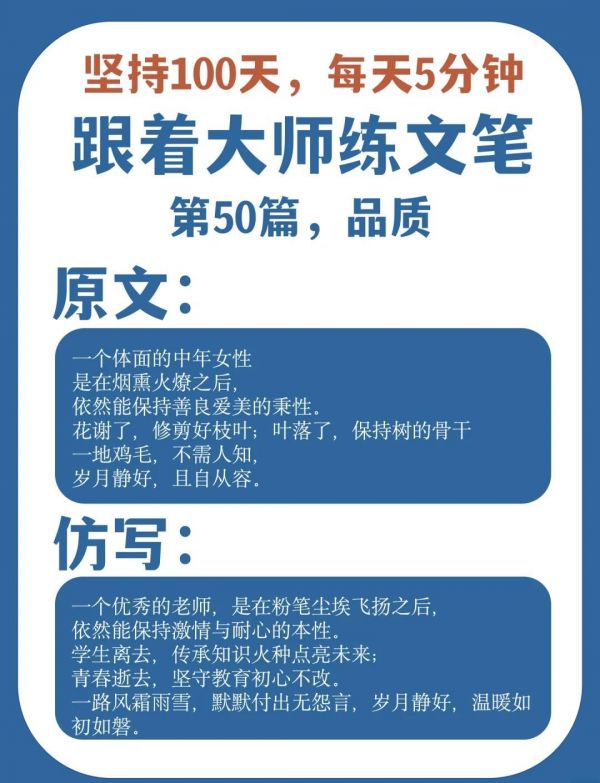 坚持100天，每天5分钟

跟着大师练文笔

第50篇，品质

原文：

一个体面的中年女性
是在烟熏火燎之后，
依然能保持善良爱美的秉性。
花谢了，修剪好枝叶；叶落了，保持树的骨干
一地鸡毛，不需人知，
岁月静好，且自从容。

仿写：

一个优秀的老师，是在粉笔尘埃飞扬之后，
依然能保持激情与耐心的本性。
学生离去，传承知识火种点亮未来；
青春逝去，坚守教育初心不改。
一路风霜雨雪，默默付出无怨言，岁月静好，温暖如初如磐。